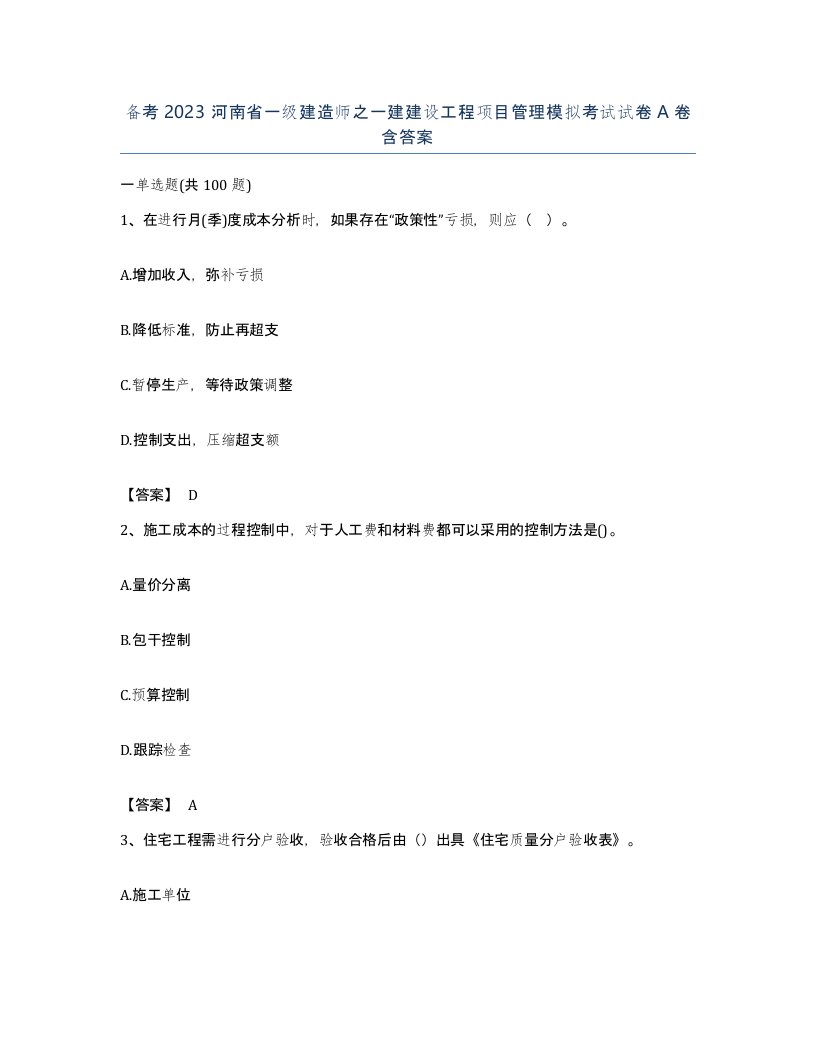 备考 2023 河南省一级建造师之一建建设工程项目管理模拟考试试卷 A 卷含答案

一单选题(共 100 题)

1、在进行月(季)度成本分析时，如果存在“政策性”亏损，则应（ ）。

A.增加收入，弥补亏损

B.降低标准，防止再超支

C.暂停生产，等待政策调整

D.控制支出，压缩超支额

【答案】 D

2、施工成本的过程控制中，对于人工费和材料费都可以采用的控制方法是()。

A.量价分离

B.包干控制

C.预算控制

D.跟踪检查

【答案】 A

3、住宅工程需进行分户验收，验收合格后由（）出具《住宅质量分户验收表》。

A.施工单位